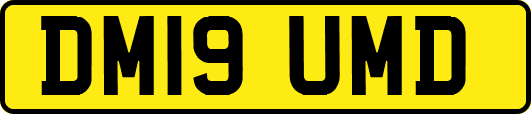 DM19 UMD